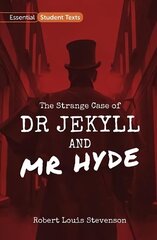 Essential Student Texts

The Strange Case of
DR JEKYLL
AND
MR HYDE

Robert Louis Stevenson